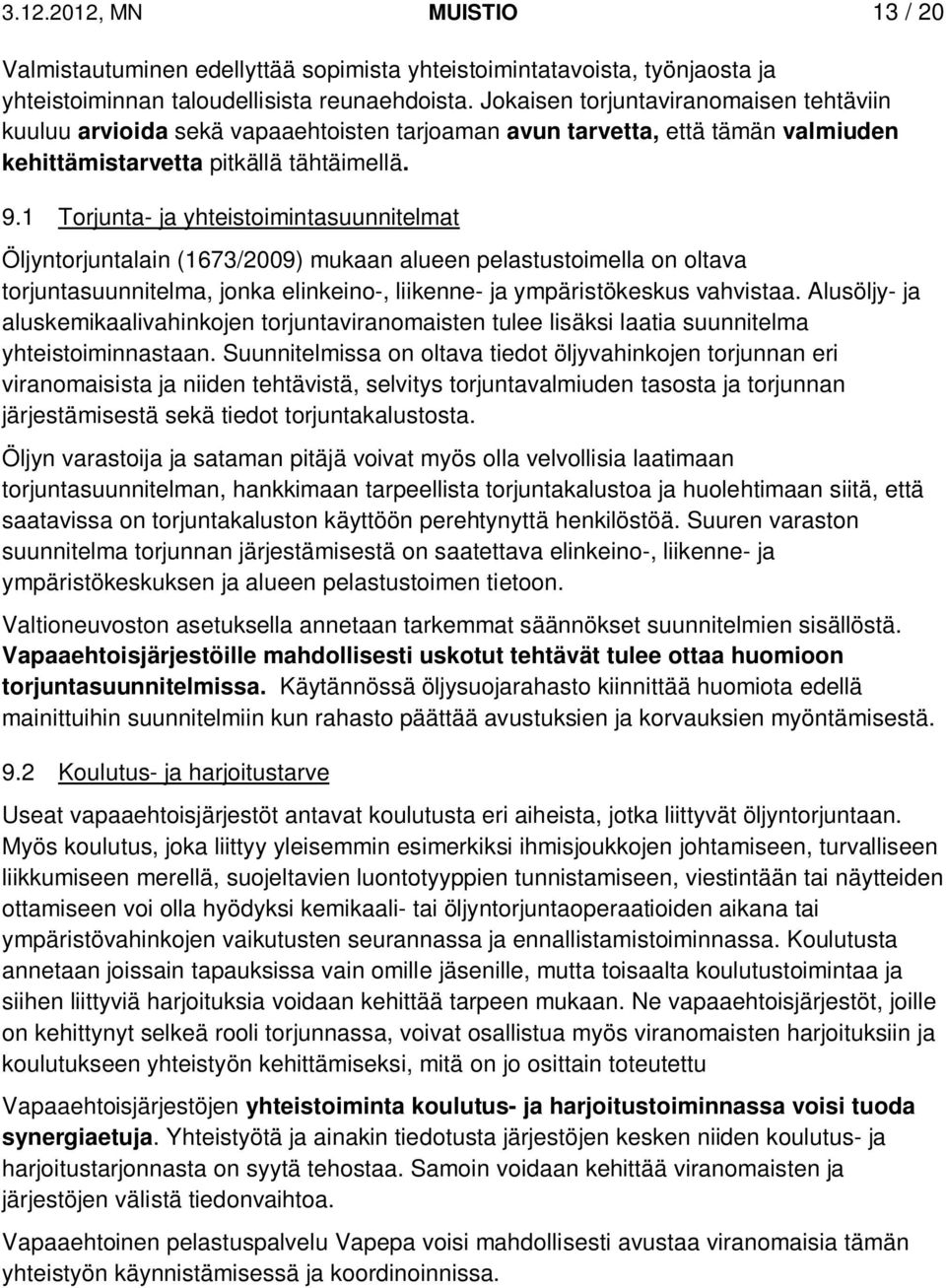 3.12.2012, MN MUISTIO 13 / 20

Valmistautuminen edellyttää sopimista yhteistoimintatavoista, työnjaosta ja yhteistoiminnan taloudellisista reunaehdoista. Jokaisen torjuntaviranomaisen tehtäviin kuuluu arvioida sekä vapaaehtoisten tarjoaman avun tarvetta, että tämän valmiuden kehittämistarvetta pitkällä tähtäimellä.

9.1 Torjunta- ja yhteistoimintasuunnitelmat

Öljyntorjuntalain (1673/2009) mukaan alueen pelastustoimella on oltava torjuntasuunnitelma, jonka elinkeino-, liikenne- ja ympäristökeskus vahvistaa. Alusöljy- ja aluskemikaalivahinkojen torjuntaviranomaisten tulee lisäksi laatia suunnitelma yhteistoiminnastaan. Suunnitelmissa on oltava tiedot öljyvahinkojen torjunnan eri viranomaisista ja niiden tehtävistä, selvitys torjuntavalmiuden tasosta ja torjunnan järjestämisestä sekä tiedot torjuntakalustosta.

Öljyn varastoija ja sataman pitäjä voivat myös olla velvollisia laatimaan torjuntasuunnitelman, hankkimaan tarpeellista torjuntakalustoa ja huolehtimaan siitä, että saatavissa on torjuntakaluston käyttöön perehtynyttä henkilöstöä. Suuren varaston suunnitelma torjunnan järjestämisestä on saatettava elinkeino-, liikenne- ja ympäristökeskuksen ja alueen pelastustoimen tietoon.

Valtioneuvoston asetuksella annetaan tarkemmat säännökset suunnitelmien sisällöstä. Vapaaehtoisjärjestöille mahdollisesti uskotut tehtävät tulee ottaa huomioon torjuntasuunnitelmissa. Käytännössä öljysuojarahasto kiinnittää huomiota edellä mainittuihin suunnitelmiin kun rahasto päättää avustuksien ja korvauksien myöntämisestä.

9.2 Koulutus- ja harjoitustarve

Useat vapaaehtoisjärjestöt antavat koulutusta eri aiheista, jotka liittyvät öljyntorjuntaan. Myös koulutus, joka liittyy yleisemmin esimerkiksi ihmisjoukkojen johtamiseen, turvalliseen liikkumiseen merellä, suojeltavien luontotyyppien tunnistamiseen, viestintään tai näytteiden ottamiseen voi olla hyödyksi kemikaali- tai öljyntorjuntaoperaatioiden aikana tai ympäristövahinkojen vaikutusten seurannassa ja ennallistamistoiminnassa. Koulutusta annetaan joissain tapauksissa vain omille jäsenille, mutta toisaalta koulutustoimintaa ja siihen liittyviä harjoituksia voidaan kehittää tarpeen mukaan. Ne vapaaehtoisjärjestöt, joille on kehittynyt selkeä rooli torjunnassa, voivat osallistua myös viranomaisten harjoituksiin ja koulutukseen yhteistyön kehittämiseksi, mitä on jo osittain toteutettu

Vapaaehtoisjärjestöjen yhteistoiminta koulutus- ja harjoitustoiminnassa voisi tuoda synergiaetuja. Yhteistyötä ja ainakin tiedotusta järjestöjen kesken niiden koulutus- ja harjoitustarjonnasta on syytä tehostaa. Samoin voidaan kehittää viranomaisten ja järjestöjen välistä tiedonvaihtoa.

Vapaaehtoinen pelastuspalvelu Vapepa voisi mahdollisesti avustaa viranomaisia tämän yhteistyön käynnistämisessä ja koordinoinnissa.